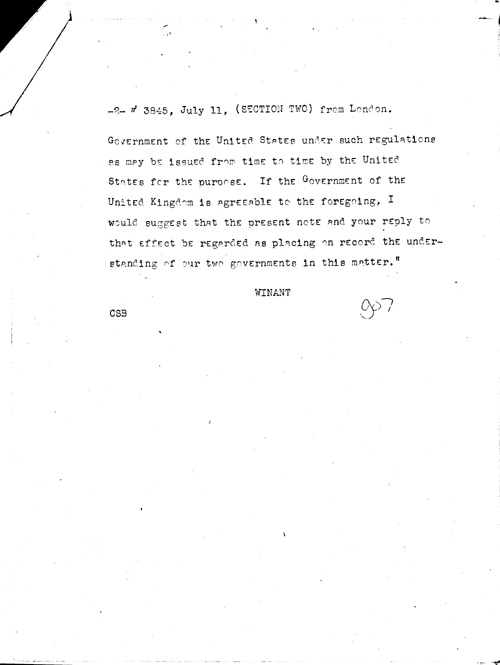 -2- # 3845, July 11, (SECTION TWO) from London.

Government of the United States under such regulations as may be issued from time to time by the United States for the purpose. If the Government of the United Kingdom is agreeable to the foregoing, I would suggest that the present note and your reply to that effect be regarded as placing on record the understanding of our two governments in this matter."

WINANT

CSB

907